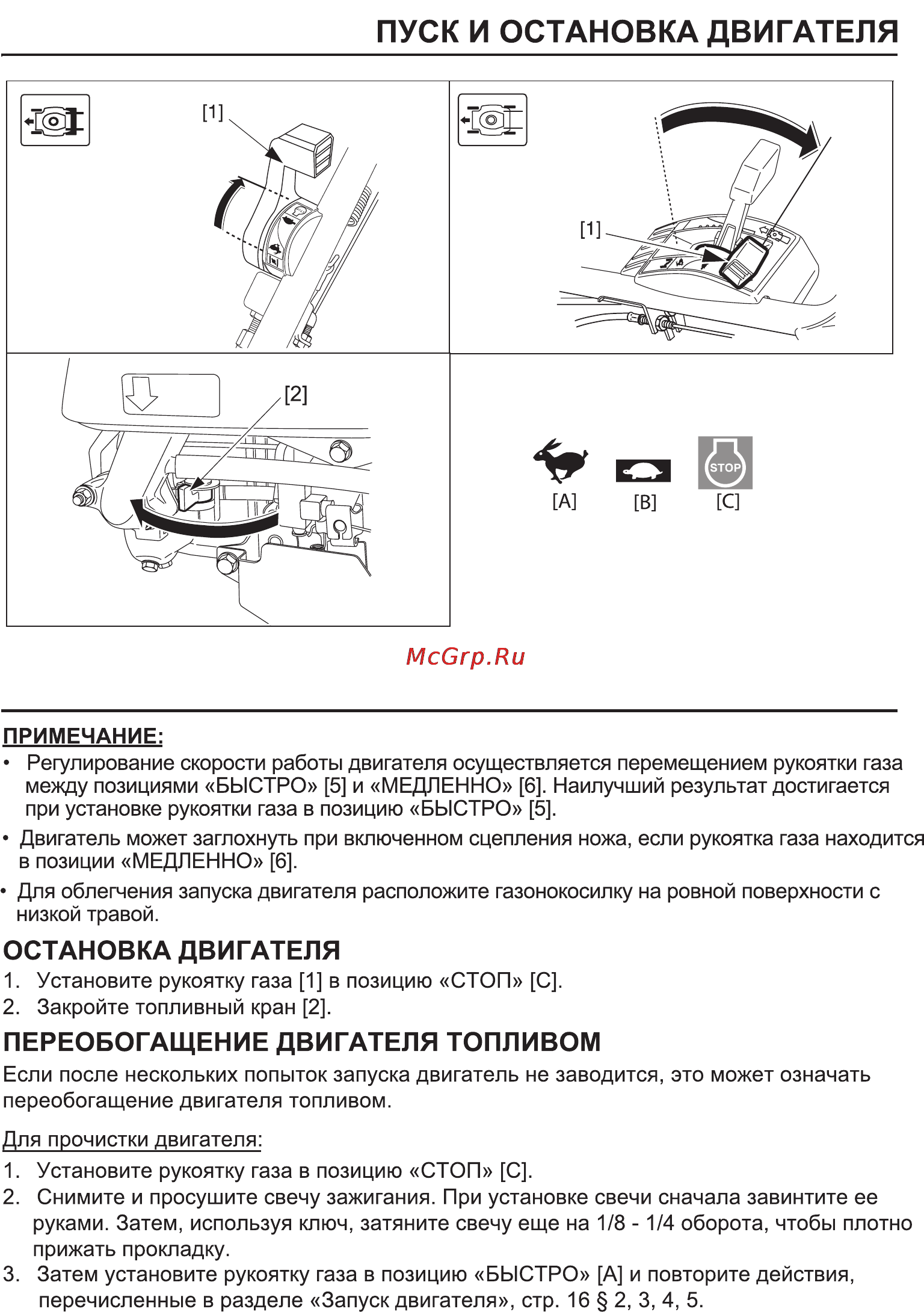 ПУСК И ОСТАНОВКА ДВИГАТЕЛЯ

[1]

[1]

[2]

STOP

[A] [B] [C]

McGrp.Ru

ПРИМЕЧАНИЕ:

• Регулирование скорости работы двигателя осуществляется перемещением рукоятки газа между позициями «БЫСТРО» [5] и «МЕДЛЕННО» [6]. Наилучший результат достигается при установке рукоятки газа в позицию «БЫСТРО» [5].

• Двигатель может заглохнуть при включенном сцепления ножа, если рукоятка газа находится в позиции «МЕДЛЕННО» [6].

• Для облегчения запуска двигателя расположите газонокосилку на ровной поверхности с низкой травой.

ОСТАНОВКА ДВИГАТЕЛЯ

1. Установите рукоятку газа [1] в позицию «СТОП» [C].
2. Закройте топливный кран [2].

ПЕРЕОБОГАЩЕНИЕ ДВИГАТЕЛЯ ТОПЛИВОМ

Если после нескольких попыток запуска двигатель не заводится, это может означать переобогащение двигателя топливом.

Для прочистки двигателя:

1. Установите рукоятку газа в позицию «СТОП» [C].
2. Снимите и просушите свечу зажигания. При установке свечи сначала завинтите ее руками. Затем, используя ключ, затяните свечу еще на 1/8 - 1/4 оборота, чтобы плотно прижать прокладку.
3. Затем установите рукоятку газа в позицию «БЫСТРО» [A] и повторите действия, перечисленные в разделе «Запуск двигателя», стр. 16 § 2, 3, 4, 5.